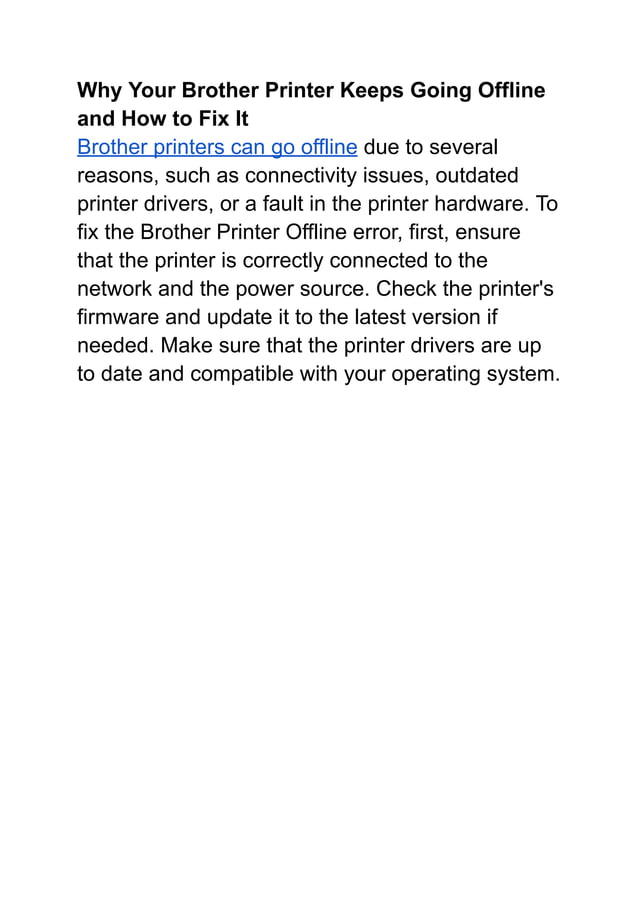 Why Your Brother Printer Keeps Going Offline and How to Fix It
Brother printers can go offline due to several reasons, such as connectivity issues, outdated printer drivers, or a fault in the printer hardware. To fix the Brother Printer Offline error, first, ensure that the printer is correctly connected to the network and the power source. Check the printer's firmware and update it to the latest version if needed. Make sure that the printer drivers are up to date and compatible with your operating system.